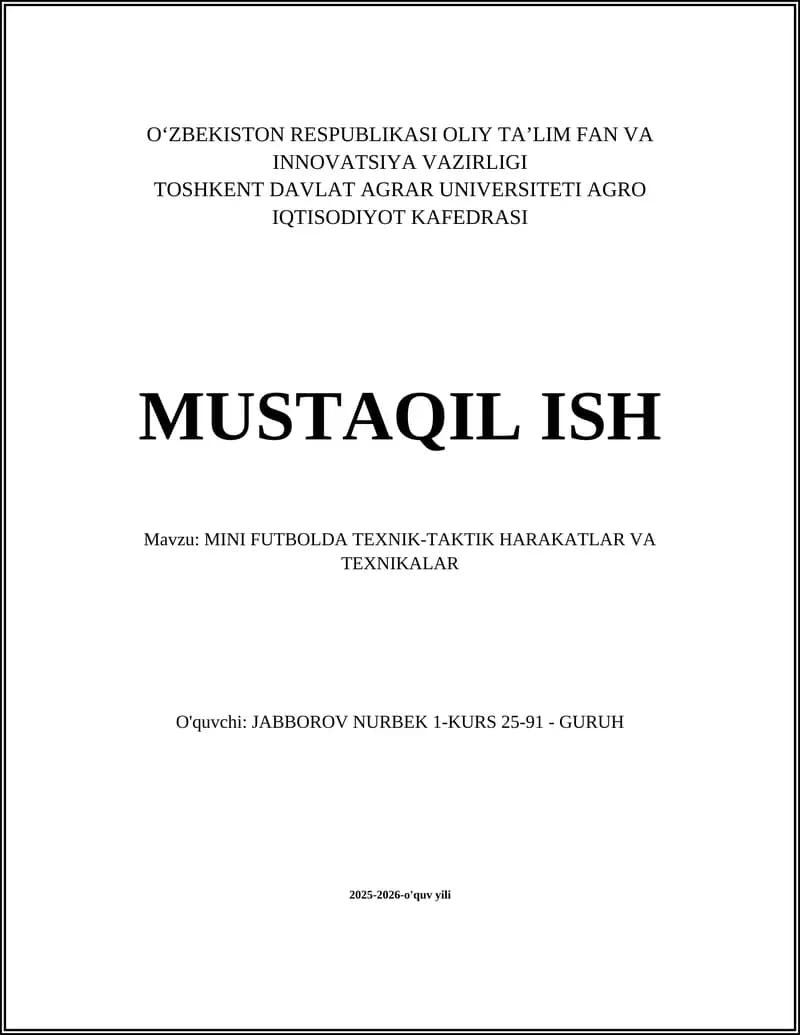 O‘ZBEKISTON RESPUBLIKASI OLIY TA’LIM FAN VA INNOVATSIYA VAZIRLIGI
TOSHKENT DAVLAT AGRAR UNIVERSITETI AGRO IQTISODIYOT KAFEDRASI

MUSTAQIL ISH

Mavzu: MINI FUTBOLDA TEXNIK-TAKTIK HARAKATLAR VA TEXNIKALAR

O'quvchi: JABBOROV NURBEK 1-KURS 25-91 - GURUH

2025-2026-o'quv yili